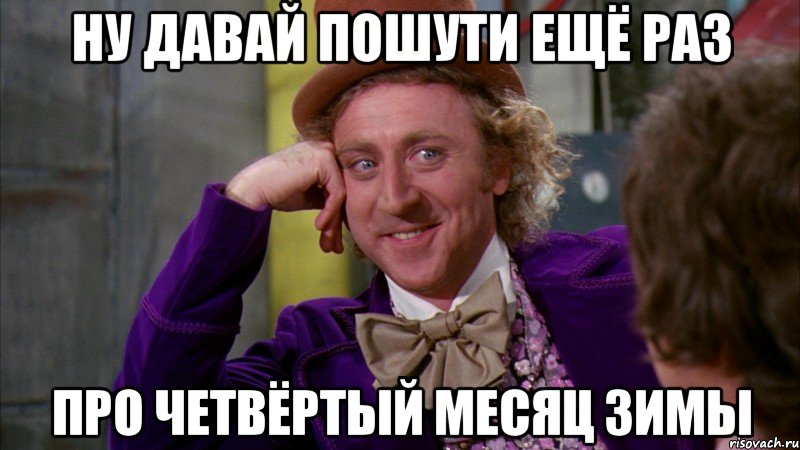 НУ ДАВАЙ ПОШУТИ ЕЩЁ РАЗ

ПРО ЧЕТВЁРТЫЙ МЕСЯЦ ЗИМЫ

risovach.ru